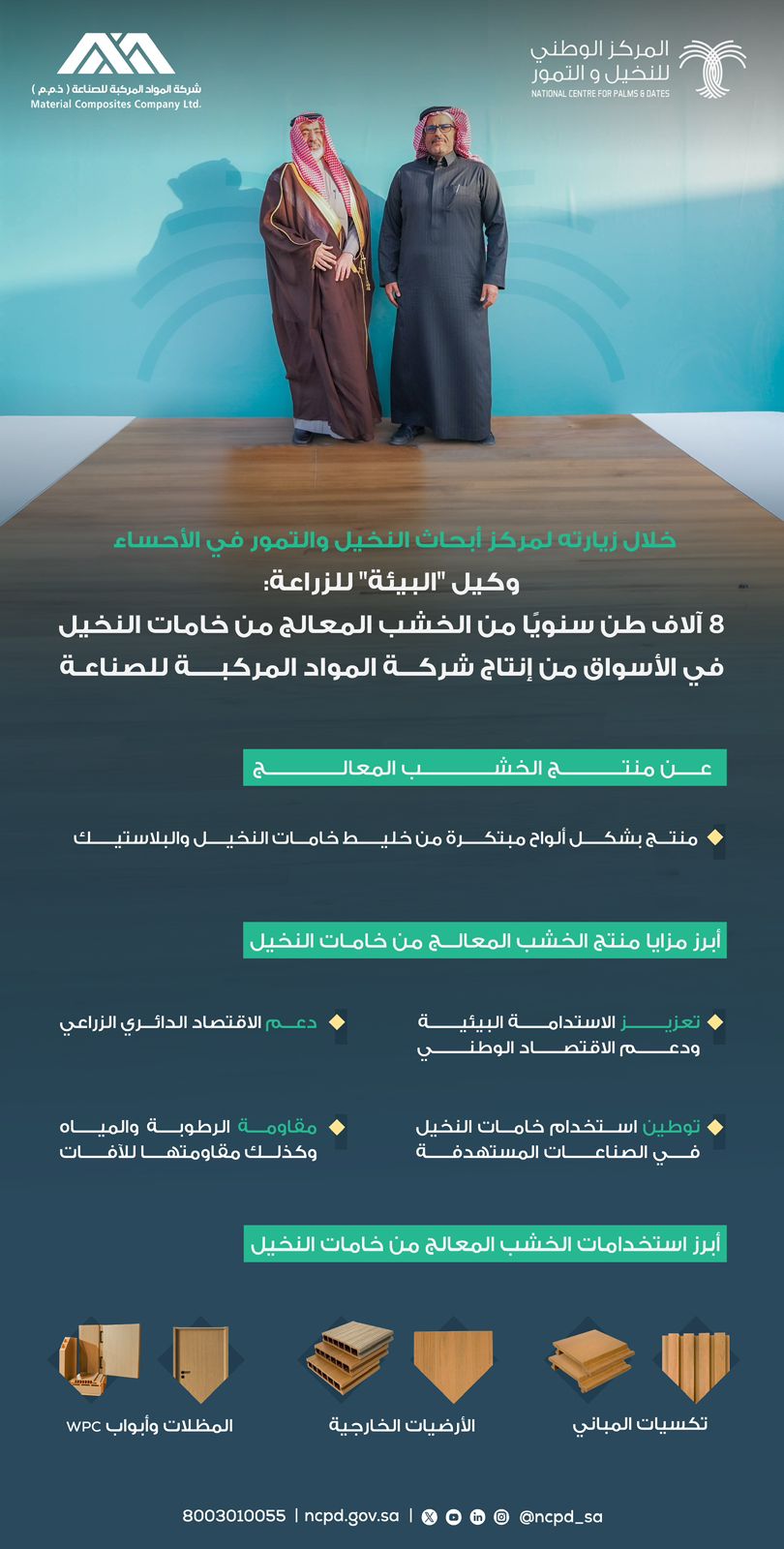 المركز الوطني للنخيل و التمور
NATIONAL CENTRE FOR PALMS & DATES

شركة المواد المركبة للصناعة ( ذ.م.م )
Material Composites Company Ltd.

خلال زيارته لمركز أبحاث النخيل والتمور في الأحساء
وكيل "البيئة" للزراعة:
8 آلاف طن سنويًا من الخشب المعالج من خامات النخيل في الأسواق من إنتاج شركة المواد المركبة للصناعة

عن منتج الخشب المعالج

منتج بشكل ألواح مبتكرة من خليط خامات النخيل والبلاستيك

أبرز مزايا منتج الخشب المعالج من خامات النخيل

تعزيز الاستدامة البيئية ودعم الاقتصاد الوطني

دعم الاقتصاد الدائري الزراعي

توطين استخدام خامات النخيل في الصناعات المستهدفة

مقاومة الرطوبة والمياه وكذلك مقاومتها للآفات

أبرز استخدامات الخشب المعالج من خامات النخيل

تكسيات المباني

الأرضيات الخارجية

المظلات وأبواب WPC

8003010055 | ncpd.gov.sa | @ncpd_sa